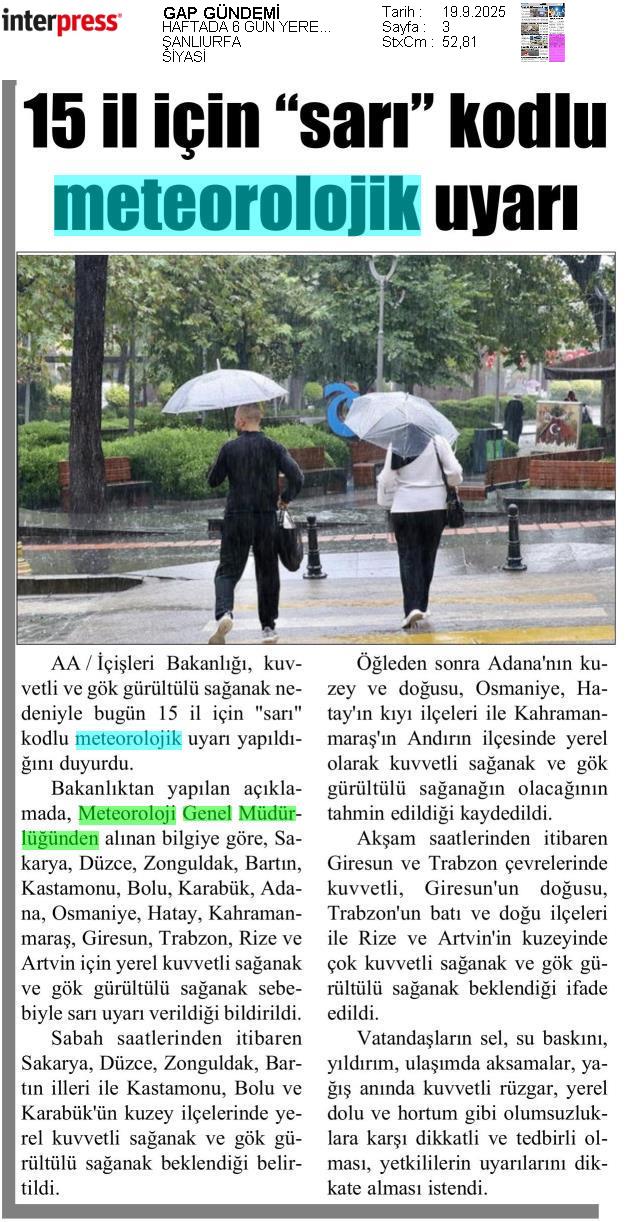 interpress

GAP GÜNDEMİ
HAFTADA 6 GÜN YERE...
ŞANLIURFA
SİYASİ

Tarih : 19.9.2025
Sayfa : 3
StxCm : 52,81

15 il için "sarı" kodlu meteorolojik uyarı

AA / İçişleri Bakanlığı, kuvvetli ve gök gürültülü sağanak nedeniyle bugün 15 il için "sarı" kodlu meteorolojik uyarı yapıldığını duyurdu.

Bakanlıktan yapılan açıklamada, Meteoroloji Genel Müdürlüğünden alınan bilgiye göre, Sakarya, Düzce, Zonguldak, Bartın, Kastamonu, Bolu, Karabük, Adana, Osmaniye, Hatay, Kahramanmaraş, Giresun, Trabzon, Rize ve Artvin için yerel kuvvetli sağanak ve gök gürültülü sağanak sebebiyle sarı uyarı verildiği bildirildi.

Sabah saatlerinden itibaren Sakarya, Düzce, Zonguldak, Bartın illeri ile Kastamonu, Bolu ve Karabük'ün kuzey ilçelerinde yerel kuvvetli sağanak ve gök gürültülü sağanak beklendiği belirtildi.

Öğleden sonra Adana'nın kuzey ve doğusu, Osmaniye, Hatay'ın kıyı ilçeleri ile Kahramanmaraş'ın Andırın ilçesinde yerel olarak kuvvetli sağanak ve gök gürültülü sağanağın olacağının tahmin edildiği kaydedildi.

Akşam saatlerinden itibaren Giresun ve Trabzon çevrelerinde kuvvetli, Giresun'un doğusu, Trabzon'un batı ve doğu ilçeleri ile Rize ve Artvin'in kuzeyinde çok kuvvetli sağanak ve gök gürültülü sağanak beklendiği ifade edildi.

Vatandaşların sel, su baskını, yıldırım, ulaşımda aksamalar, yağış anında kuvvetli rüzgar, yerel dolu ve hortum gibi olumsuzluklara karşı dikkatli ve tedbirli olması, yetkililerin uyarılarını dikkate alması istendi.